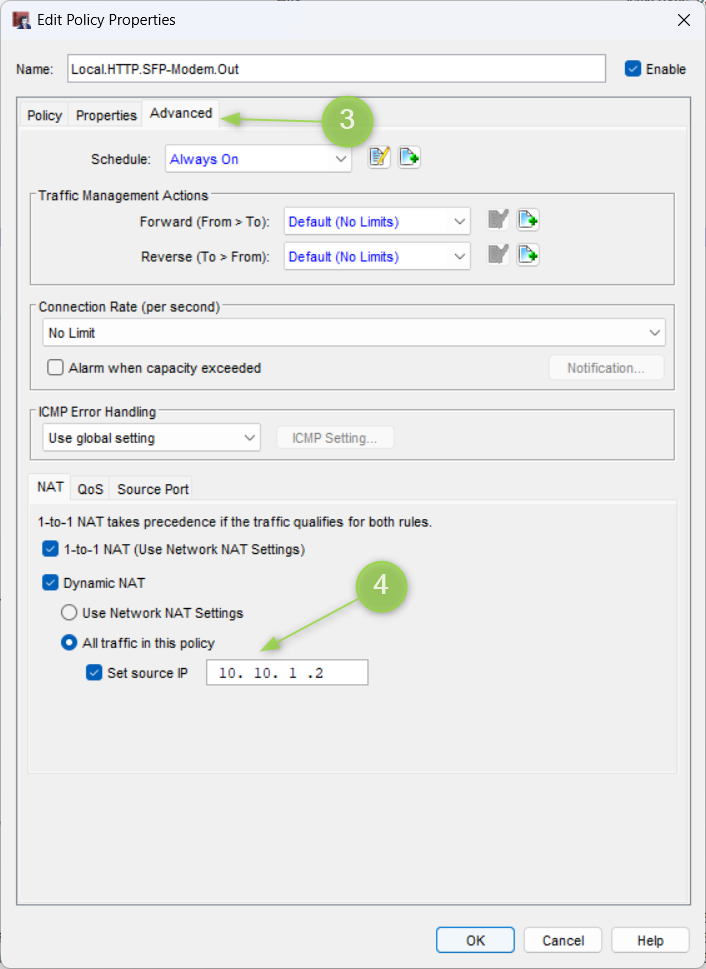 Edit Policy Properties

Name: Local.HTTP.SFP-Modem.Out

Enable

Policy Properties Advanced

3

Schedule: Always On

Traffic Management Actions

Forward (From > To): Default (No Limits)

Reverse (To > From): Default (No Limits)

Connection Rate (per second)

No Limit

Alarm when capacity exceeded

Notification...

ICMP Error Handling

Use global setting

ICMP Setting...

NAT QoS Source Port

1-to-1 NAT takes precedence if the traffic qualifies for both rules.

1-to-1 NAT (Use Network NAT Settings)

Dynamic NAT

4

Use Network NAT Settings

All traffic in this policy

Set source IP 10. 10. 1 .2

OK Cancel Help